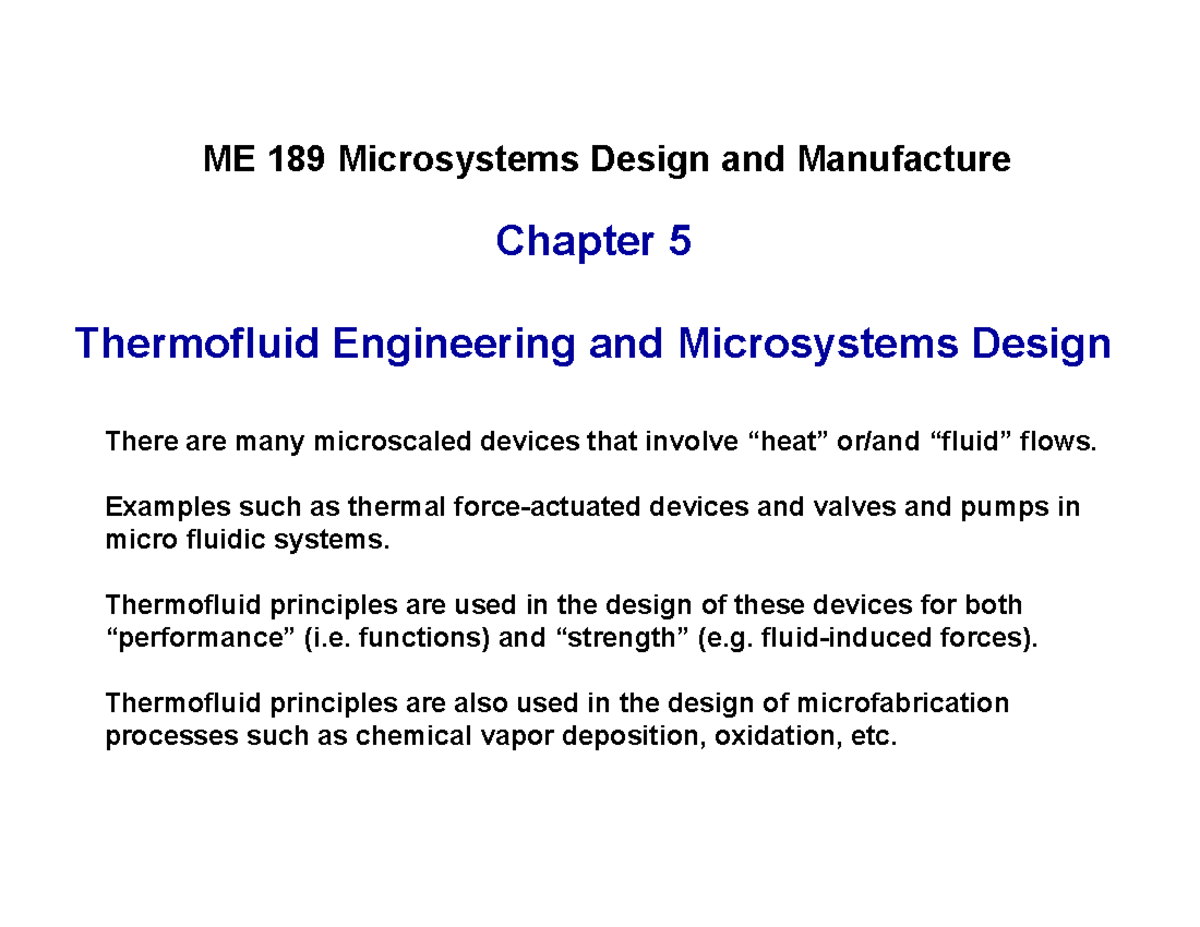 ME 189 Microsystems Design and Manufacture

Chapter 5

Thermofluid Engineering and Microsystems Design

There are many microscaled devices that involve “heat” or/and “fluid” flows.

Examples such as thermal force-actuated devices and valves and pumps in micro fluidic systems.

Thermofluid principles are used in the design of these devices for both “performance” (i.e. functions) and “strength” (e.g. fluid-induced forces).

Thermofluid principles are also used in the design of microfabrication processes such as chemical vapor deposition, oxidation, etc.